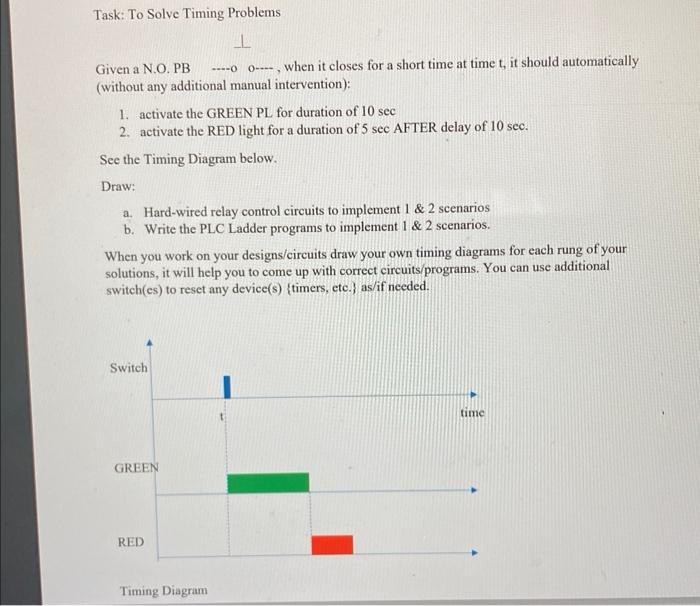 Task: To Solve Timing Problems

Given a N.O. PB ----o o---- , when it closes for a short time at time t, it should automatically (without any additional manual intervention):

1. activate the GREEN PL for duration of 10 sec
2. activate the RED light for a duration of 5 sec AFTER delay of 10 sec.

See the Timing Diagram below.

Draw:

a. Hard-wired relay control circuits to implement 1 & 2 scenarios
b. Write the PLC Ladder programs to implement 1 & 2 scenarios.

When you work on your designs/circuits draw your own timing diagrams for each rung of your solutions, it will help you to come up with correct circuits/programs. You can use additional switch(es) to reset any device(s) {timers, etc.} as/if needed.

Switch

t

time

GREEN

RED

Timing Diagram